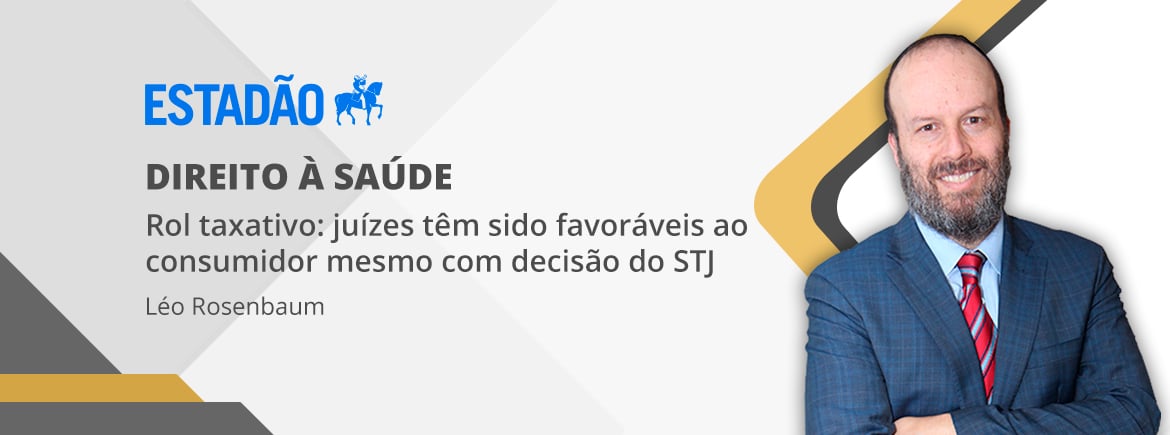 ESTADÃO

DIREITO À SAÚDE

Rol taxativo: juízes têm sido favoráveis ao consumidor mesmo com decisão do STJ

Léo Rosenbaum